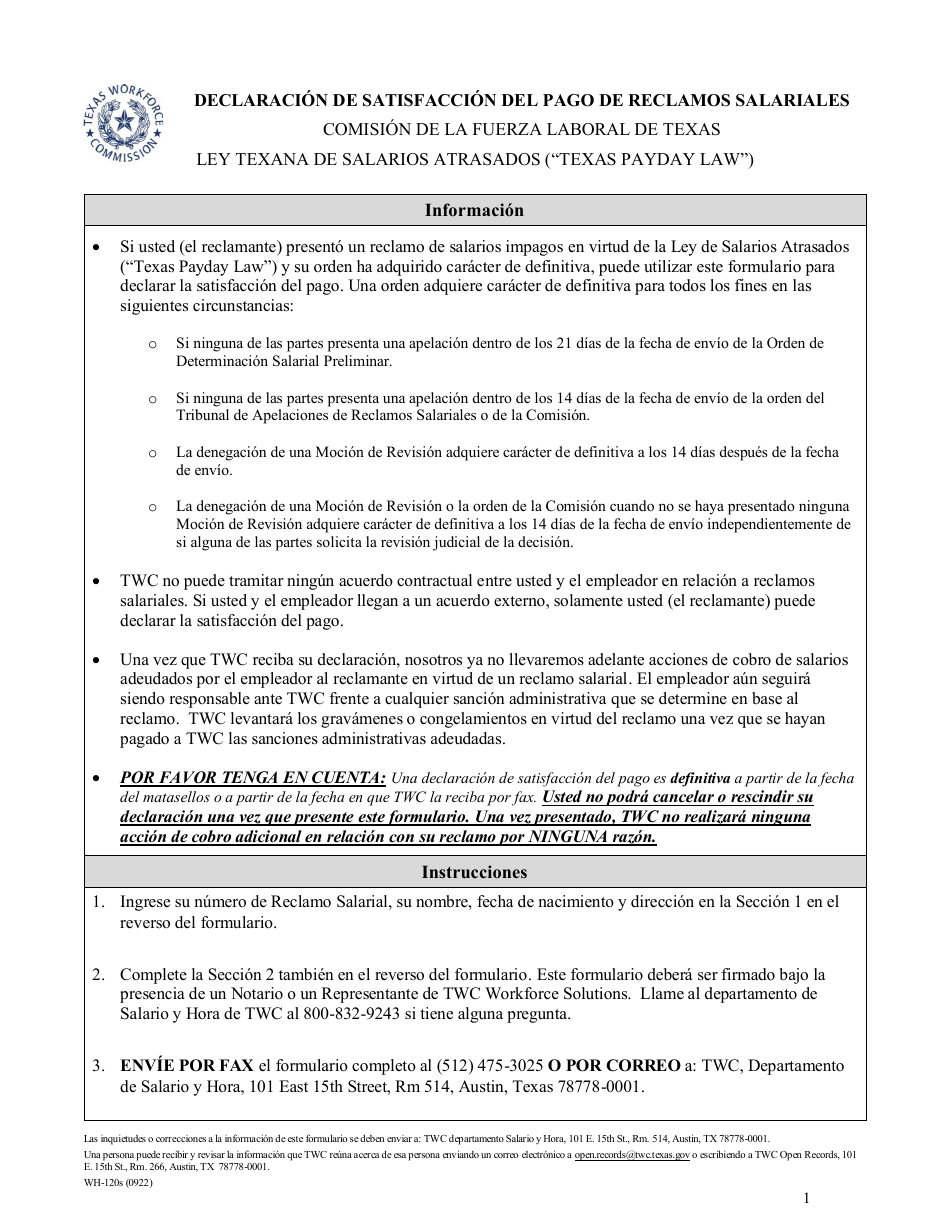 TEXAS WORKFORCE COMMISSION

DECLARACIÓN DE SATISFACCIÓN DEL PAGO DE RECLAMOS SALARIALES
COMISIÓN DE LA FUERZA LABORAL DE TEXAS
LEY TEXANA DE SALARIOS ATRASADOS (“TEXAS PAYDAY LAW”)

Información

• Si usted (el reclamante) presentó un reclamo de salarios impagos en virtud de la Ley de Salarios Atrasados (“Texas Payday Law”) y su orden ha adquirido carácter de definitiva, puede utilizar este formulario para declarar la satisfacción del pago. Una orden adquiere carácter de definitiva para todos los fines en las siguientes circunstancias:

o Si ninguna de las partes presenta una apelación dentro de los 21 días de la fecha de envío de la Orden de Determinación Salarial Preliminar.

o Si ninguna de las partes presenta una apelación dentro de los 14 días de la fecha de envío de la orden del Tribunal de Apelaciones de Reclamos Salariales o de la Comisión.

o La denegación de una Moción de Revisión adquiere carácter de definitiva a los 14 días después de la fecha de envío.

o La denegación de una Moción de Revisión o la orden de la Comisión cuando no se haya presentado ninguna Moción de Revisión adquiere carácter de definitiva a los 14 días de la fecha de envío independientemente de si alguna de las partes solicita la revisión judicial de la decisión.

• TWC no puede tramitar ningún acuerdo contractual entre usted y el empleador en relación a reclamos salariales. Si usted y el empleador llegan a un acuerdo externo, solamente usted (el reclamante) puede declarar la satisfacción del pago.

• Una vez que TWC reciba su declaración, nosotros ya no llevaremos adelante acciones de cobro de salarios adeudados por el empleador al reclamante en virtud de un reclamo salarial. El empleador aún seguirá siendo responsable ante TWC frente a cualquier sanción administrativa que se determine en base al reclamo. TWC levantará los gravámenes o congelamientos en virtud del reclamo una vez que se hayan pagado a TWC las sanciones administrativas adeudadas.

• POR FAVOR TENGA EN CUENTA: Una declaración de satisfacción del pago es definitiva a partir de la fecha del matasellos o a partir de la fecha en que TWC la reciba por fax. Usted no podrá cancelar o rescindir su declaración una vez que presente este formulario. Una vez presentado, TWC no realizará ninguna acción de cobro adicional en relación con su reclamo por NINGUNA razón.

Instrucciones

1. Ingrese su número de Reclamo Salarial, su nombre, fecha de nacimiento y dirección en la Sección 1 en el reverso del formulario.

2. Complete la Sección 2 también en el reverso del formulario. Este formulario deberá ser firmado bajo la presencia de un Notario o un Representante de TWC Workforce Solutions. Llame al departamento de Salario y Hora de TWC al 800-832-9243 si tiene alguna pregunta.

3. ENVÍE POR FAX el formulario completo al (512) 475-3025 O POR CORREO a: TWC, Departamento de Salario y Hora, 101 East 15th Street, Rm 514, Austin, Texas 78778-0001.

Las inquietudes o correcciones a la información de este formulario se deben enviar a: TWC departamento Salario y Hora, 101 E. 15th St., Rm. 514, Austin, TX 78778-0001.
Una persona puede recibir y revisar la información que TWC reúna acerca de esa persona enviando un correo electrónico a open.records@twc.texas.gov o escribiendo a TWC Open Records, 101 E. 15th St., Rm. 266, Austin, TX 78778-0001.
WH-120s (0922)

1